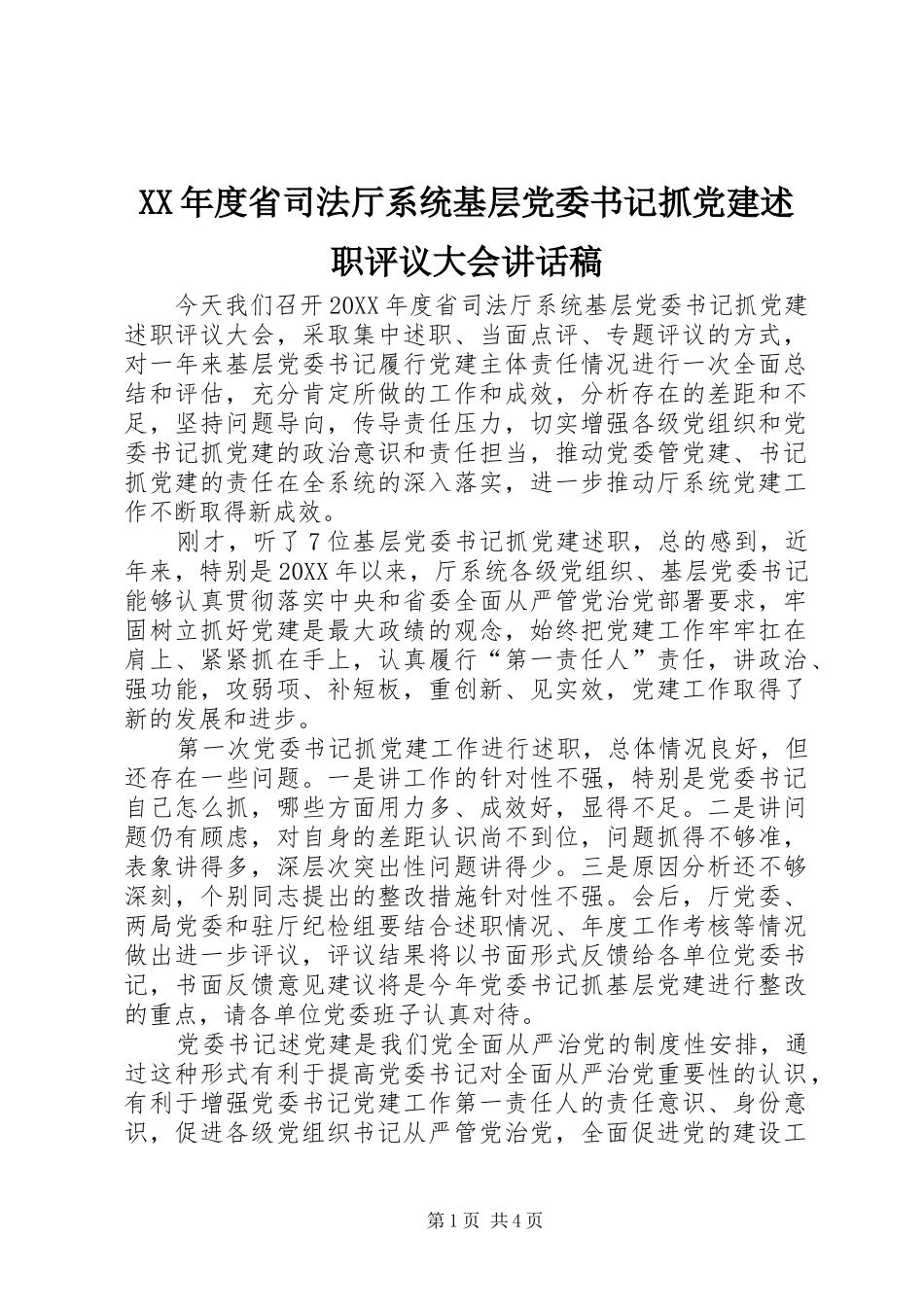 XX年度省司法厅系统基层党委书记抓党建述职评议大会讲话稿

今天我们召开20XX年度省司法厅系统基层党委书记抓党建述职评议大会，采取集中述职、当面点评、专题评议的方式，对一年来基层党委书记履行党建主体责任情况进行一次全面总结和评估，充分肯定所做的工作和成效，分析存在的差距和不足，坚持问题导向，传导责任压力，切实增强各级党组织和党委书记抓党建的政治意识和责任担当，推动党委管党建、书记抓党建的责任在全系统的深入落实，进一步推动厅系统党建工作不断取得新成效。

刚才，听了7位基层党委书记抓党建述职，总的感到，近年来，特别是20XX年以来，厅系统各级党组织、基层党委书记能够认真贯彻落实中央和省委全面从严管党治党部署要求，牢固树立抓好党建是最大政绩的观念，始终把党建工作牢牢扛在肩上、紧紧抓在手上，认真履行“第一责任人”责任，讲政治、强功能，攻弱项、补短板，重创新、见实效，党建工作取得了新的发展和进步。

第一次党委书记抓党建工作进行述职，总体情况良好，但还存在一些问题。一是讲工作的针对性不强，特别是党委书记自己怎么抓，哪些方面用力多、成效好，显得不足。二是讲问题仍有顾虑，对自身的差距认识尚不到位，问题抓得不够准，表象讲得多，深层次突出性问题讲得少。三是原因分析还不够深刻，个别同志提出的整改措施针对性不强。会后，厅党委、两局党委和驻厅纪检组要结合述职情况、年度工作考核等情况做出进一步评议，评议结果将以书面形式反馈给各单位党委书记，书面反馈意见建议将是今年党委书记抓基层党建进行整改的重点，请各单位党委班子认真对待。

党委书记述党建是我们党全面从严治党的制度性安排，通过这种形式有利于提高党委书记对全面从严治党重要性的认识，有利于增强党委书记党建工作第一责任人的责任意识、身份意识，促进各级党组织书记从严管党治党，全面促进党的建设工

第1页 共4页